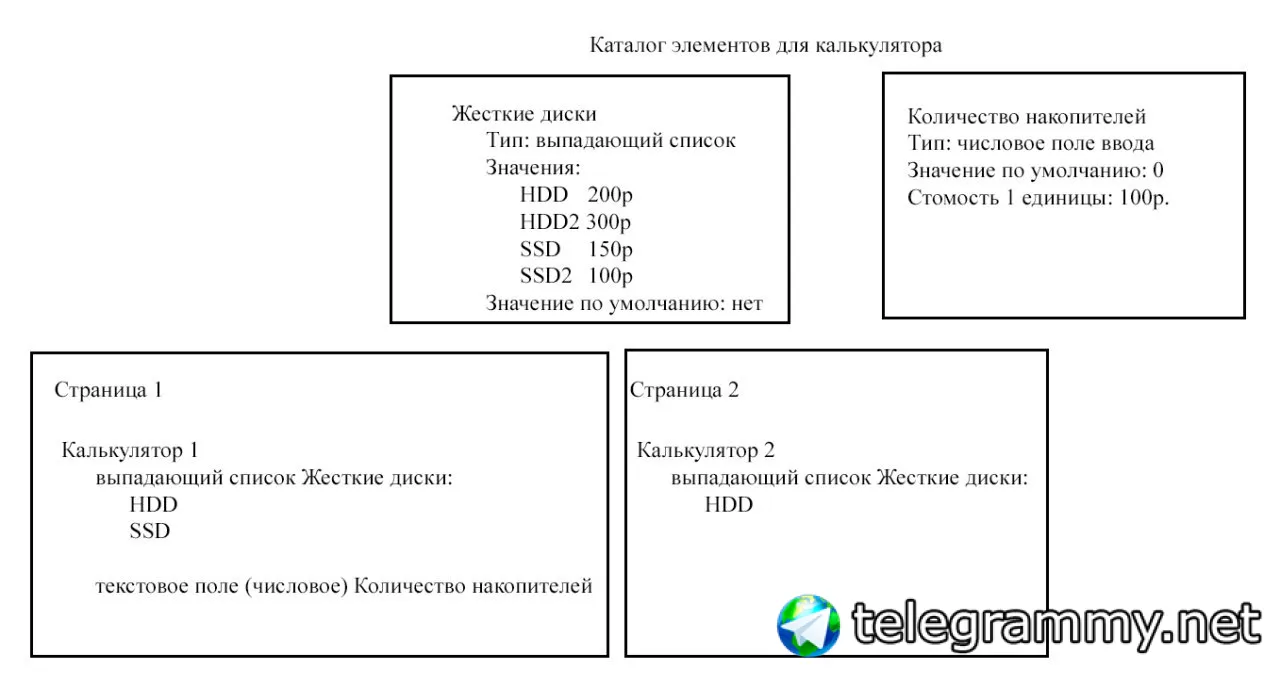 Каталог элементов для калькулятора

Жесткие диски
Тип: выпадающий список
Значения:
HDD 200р
HDD2 300р
SSD 150р
SSD2 100р
Значение по умолчанию: нет

Количество накопителей
Тип: числовое поле ввода
Значение по умолчанию: 0
Стомость 1 единицы: 100р.

Страница 1

Калькулятор 1
выпадающий список Жесткие диски:
HDD
SSD

текстовое поле (числовое) Количество накопителей

Страница 2

Калькулятор 2
выпадающий список Жесткие диски:
HDD

telegrammy.net